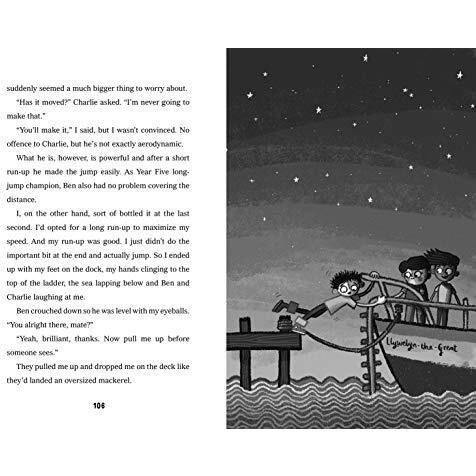 suddenly seemed a much bigger thing to worry about.

"Has it moved?" Charlie asked. "I'm never going to make that."

"You'll make it," I said, but I wasn't convinced. No offence to Charlie, but he's not exactly aerodynamic.

What he is, however, is powerful and after a short run-up he made the jump easily. As Year Five long-jump champion, Ben also had no problem covering the distance.

I, on the other hand, sort of bottled it at the last second. I'd opted for a long run-up to maximize my speed. And my run-up was good. I just didn't do the important bit at the end and actually jump. So I ended up with my feet on the dock, my hands clinging to the top of the ladder, the sea lapping below and Ben and Charlie laughing at me.

Ben crouched down so he was level with my eyeballs. "You alright there, mate?"

"Yeah, brilliant, thanks. Now pull me up before someone sees."

They pulled me up and dropped me on the deck like they'd landed an oversized mackerel.

106

Llywelyn-the-Great